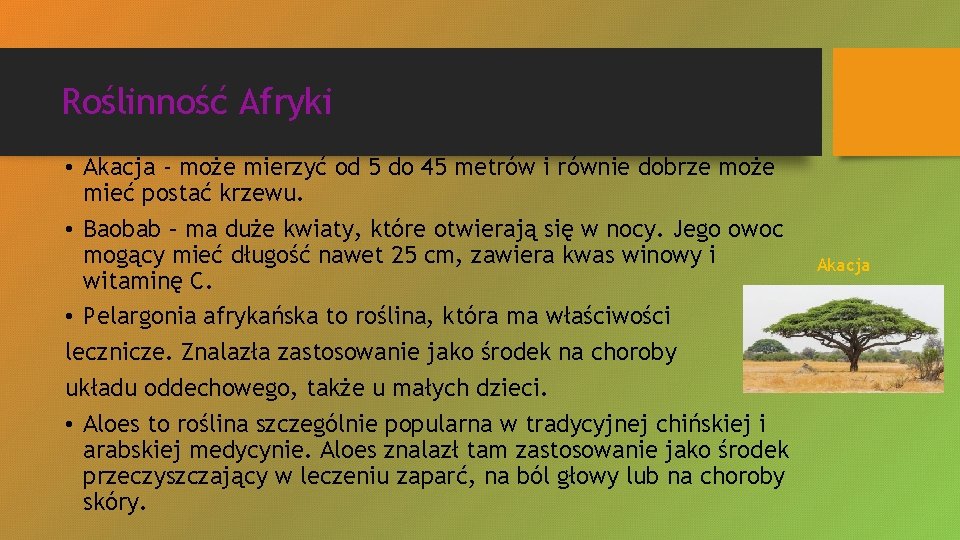 Roślinność Afryki

• Akacja - może mierzyć od 5 do 45 metrów i równie dobrze może mieć postać krzewu.

• Baobab – ma duże kwiaty, które otwierają się w nocy. Jego owoc mogący mieć długość nawet 25 cm, zawiera kwas winowy i witaminę C.

• Pelargonia afrykańska to roślina, która ma właściwości lecznicze. Znalazła zastosowanie jako środek na choroby układu oddechowego, także u małych dzieci.

• Aloes to roślina szczególnie popularna w tradycyjnej chińskiej i arabskiej medycynie. Aloes znalazł tam zastosowanie jako środek przeczyszczający w leczeniu zaparć, na ból głowy lub na choroby skóry.

Akacja